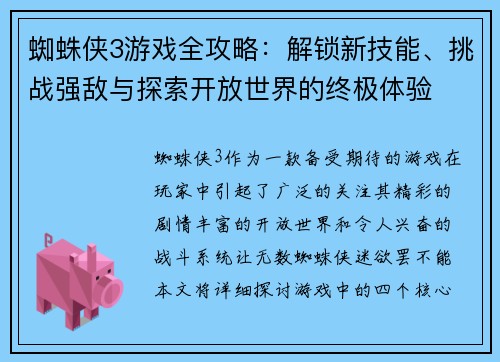 蜘蛛侠3游戏全攻略：解锁新技能、挑战强敌与探索开放世界的终极体验

蜘蛛侠3作为一款备受期待的游戏在玩家中引起了广泛的关注其精彩的剧情丰富的开放世界和令人兴奋的战斗系统让无数蜘蛛侠迷欲罢不能本文将详细探讨游戏中的四个核心